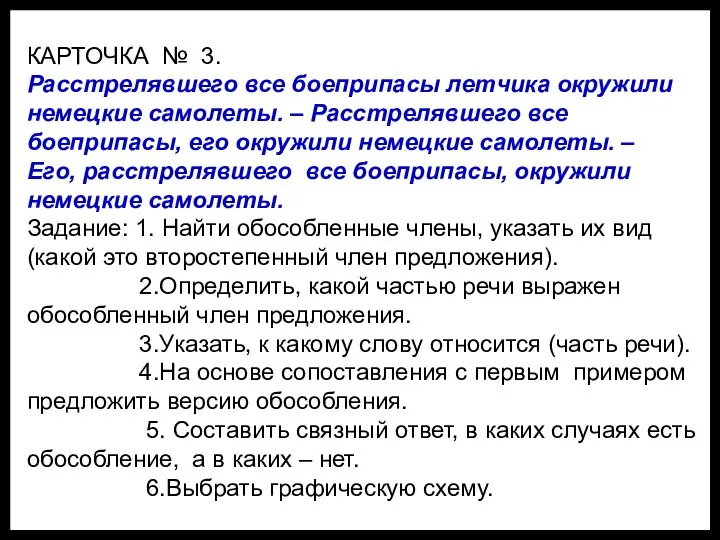 КАРТОЧКА № 3.
Расстрелявшего все боеприпасы летчика окружили немецкие самолеты. – Расстрелявшего все боеприпасы, его окружили немецкие самолеты. – Его, расстрелявшего все боеприпасы, окружили немецкие самолеты.
Задание: 1. Найти обособленные члены, указать их вид (какой это второстепенный член предложения).
2.Определить, какой частью речи выражен обособленный член предложения.
3.Указать, к какому слову относится (часть речи).
4.На основе сопоставления с первым примером предложить версию обособления.
5. Составить связный ответ, в каких случаях есть обособление, а в каких – нет.
6.Выбрать графическую схему.